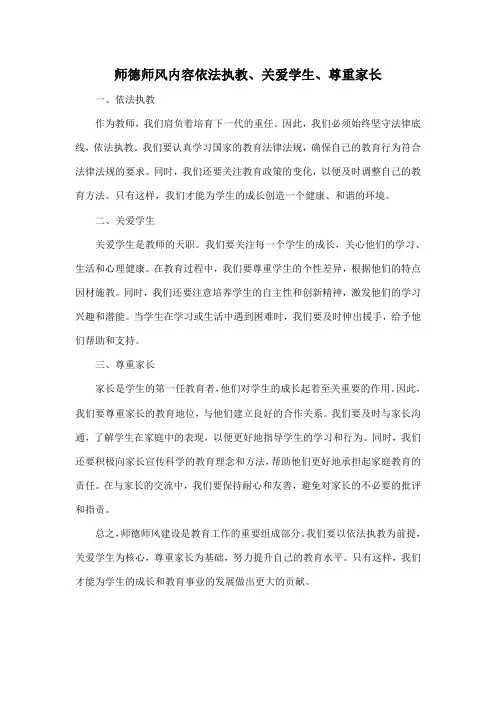 师德师风内容依法执教、关爱学生、尊重家长

一、依法执教

作为教师，我们肩负着培育下一代的重任。因此，我们必须始终坚守法律底线，依法执教。我们要认真学习国家的教育法律法规，确保自己的教育行为符合法律法规的要求。同时，我们还要关注教育政策的变化，以便及时调整自己的教育方法。只有这样，我们才能为学生的成长创造一个健康、和谐的环境。

二、关爱学生

关爱学生是教师的天职。我们要关注每一个学生的成长，关心他们的学习、生活和心理健康。在教育过程中，我们要尊重学生的个性差异，根据他们的特点因材施教。同时，我们还要注意培养学生的自主性和创新精神，激发他们的学习兴趣和潜能。当学生在学习或生活中遇到困难时，我们要及时伸出援手，给予他们帮助和支持。

三、尊重家长

家长是学生的第一任教育者，他们对学生的成长起着至关重要的作用。因此，我们要尊重家长的教育地位，与他们建立良好的合作关系。我们要及时与家长沟通，了解学生在家庭中的表现，以便更好地指导学生的学习和行为。同时，我们还要积极向家长宣传科学的教育理念和方法，帮助他们更好地承担起家庭教育的责任。在与家长的交流中，我们要保持耐心和友善，避免对家长的不必要的批评和指责。

总之，师德师风建设是教育工作的重要组成部分。我们要以依法执教为前提，关爱学生为核心，尊重家长为基础，努力提升自己的教育水平。只有这样，我们才能为学生的成长和教育事业的发展做出更大的贡献。